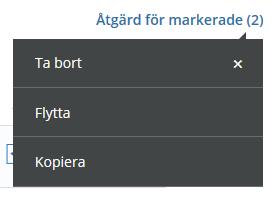 Åtgärd för markerade (2)

Ta bort ×

Flytta

Kopiera